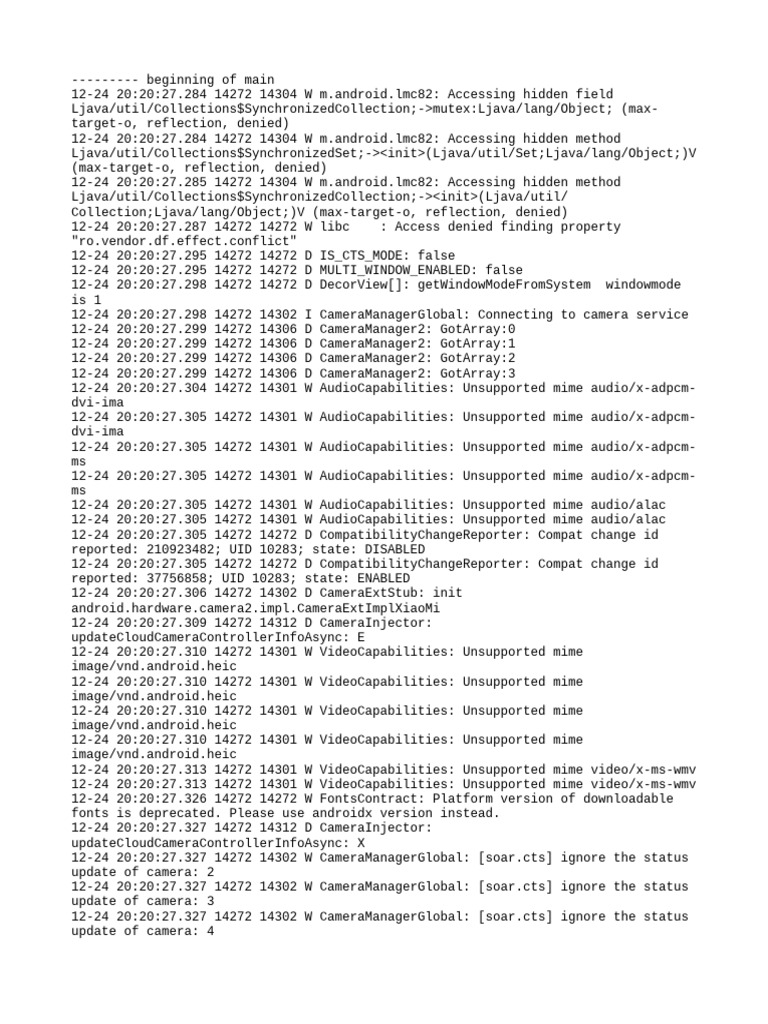 --------- beginning of main
12-24 20:20:27.284 14272 14304 W m.android.lmc82: Accessing hidden field Ljava/util/Collections$SynchronizedCollection;->mutex:Ljava/lang/Object; (max-target-o, reflection, denied)
12-24 20:20:27.284 14272 14304 W m.android.lmc82: Accessing hidden method Ljava/util/Collections$SynchronizedSet;-><init>(Ljava/util/Set;Ljava/lang/Object;)V (max-target-o, reflection, denied)
12-24 20:20:27.285 14272 14304 W m.android.lmc82: Accessing hidden method Ljava/util/Collections$SynchronizedCollection;-><init>(Ljava/util/Collection;Ljava/lang/Object;)V (max-target-o, reflection, denied)
12-24 20:20:27.287 14272 14272 W libc    : Access denied finding property "ro.vendor.df.effect.conflict"
12-24 20:20:27.295 14272 14272 D IS_CTS_MODE: false
12-24 20:20:27.295 14272 14272 D MULTI_WINDOW_ENABLED: false
12-24 20:20:27.298 14272 14272 D DecorView[]: getWindowModeFromSystem  windowmode is 1
12-24 20:20:27.298 14272 14302 I CameraManagerGlobal: Connecting to camera service
12-24 20:20:27.299 14272 14306 D CameraManager2: GotArray:0
12-24 20:20:27.299 14272 14306 D CameraManager2: GotArray:1
12-24 20:20:27.299 14272 14306 D CameraManager2: GotArray:2
12-24 20:20:27.299 14272 14306 D CameraManager2: GotArray:3
12-24 20:20:27.304 14272 14301 W AudioCapabilities: Unsupported mime audio/x-adpcm-dvi-ima
12-24 20:20:27.305 14272 14301 W AudioCapabilities: Unsupported mime audio/x-adpcm-dvi-ima
12-24 20:20:27.305 14272 14301 W AudioCapabilities: Unsupported mime audio/x-adpcm-ms
12-24 20:20:27.305 14272 14301 W AudioCapabilities: Unsupported mime audio/x-adpcm-ms
12-24 20:20:27.305 14272 14301 W AudioCapabilities: Unsupported mime audio/alac
12-24 20:20:27.305 14272 14301 W AudioCapabilities: Unsupported mime audio/alac
12-24 20:20:27.305 14272 14272 D CompatibilityChangeReporter: Compat change id reported: 210923482; UID 10283; state: DISABLED
12-24 20:20:27.305 14272 14272 D CompatibilityChangeReporter: Compat change id reported: 37756858; UID 10283; state: ENABLED
12-24 20:20:27.306 14272 14302 D CameraExtStub: init android.hardware.camera2.impl.CameraExtImplXiaoMi
12-24 20:20:27.309 14272 14312 D CameraInjector: updateCloudCameraControllerInfoAsync: E
12-24 20:20:27.310 14272 14301 W VideoCapabilities: Unsupported mime image/vnd.android.heic
12-24 20:20:27.310 14272 14301 W VideoCapabilities: Unsupported mime image/vnd.android.heic
12-24 20:20:27.310 14272 14301 W VideoCapabilities: Unsupported mime image/vnd.android.heic
12-24 20:20:27.310 14272 14301 W VideoCapabilities: Unsupported mime image/vnd.android.heic
12-24 20:20:27.313 14272 14301 W VideoCapabilities: Unsupported mime video/x-ms-wmv
12-24 20:20:27.313 14272 14301 W VideoCapabilities: Unsupported mime video/x-ms-wmv
12-24 20:20:27.326 14272 14272 W FontsContract: Platform version of downloadable fonts is deprecated. Please use androidx version instead.
12-24 20:20:27.327 14272 14312 D CameraInjector: updateCloudCameraControllerInfoAsync: X
12-24 20:20:27.327 14272 14302 W CameraManagerGlobal: [soar.cts] ignore the status update of camera: 2
12-24 20:20:27.327 14272 14302 W CameraManagerGlobal: [soar.cts] ignore the status update of camera: 3
12-24 20:20:27.327 14272 14302 W CameraManagerGlobal: [soar.cts] ignore the status update of camera: 4